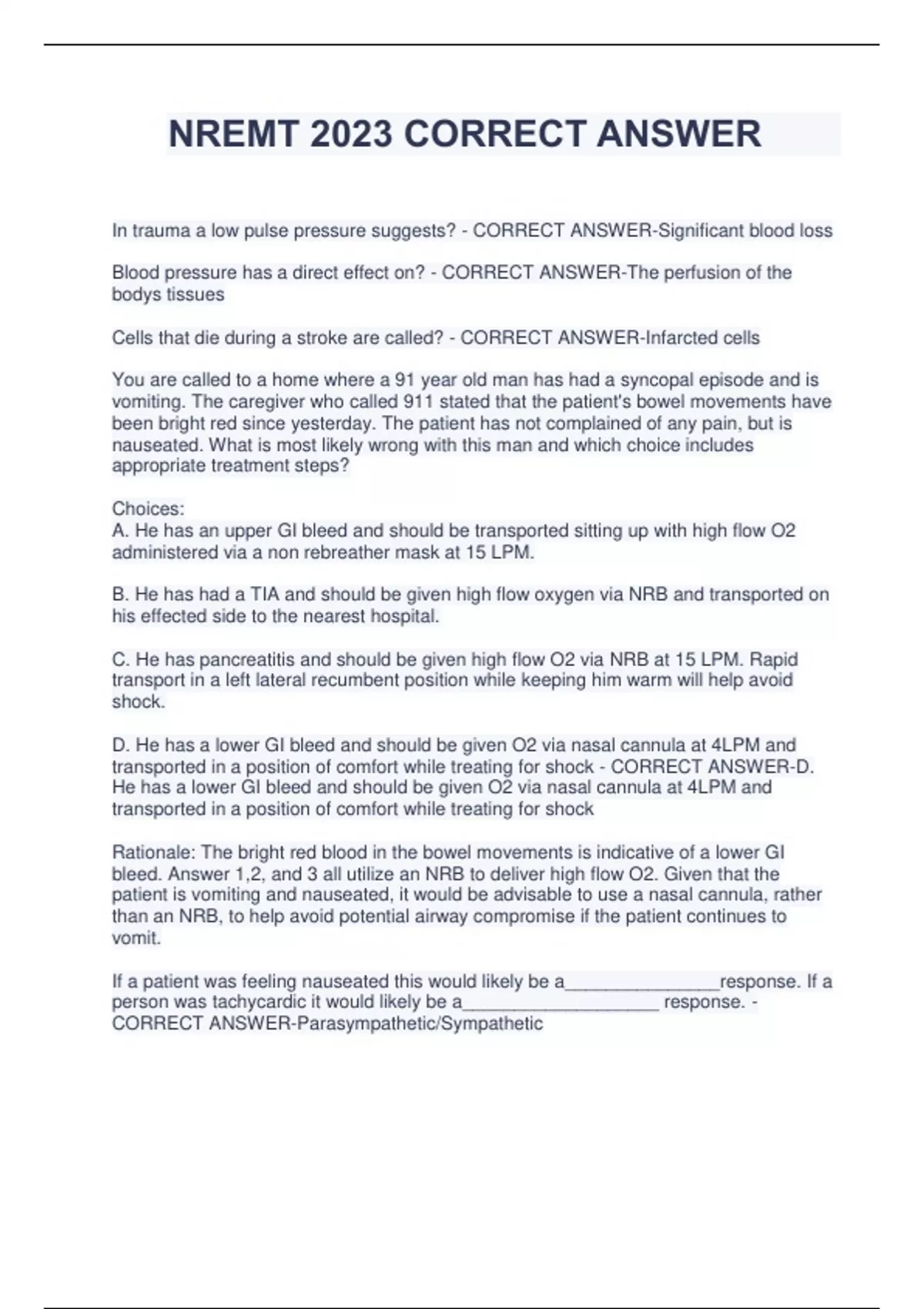 NREMT 2023 CORRECT ANSWER

In trauma a low pulse pressure suggests? - CORRECT ANSWER-Significant blood loss

Blood pressure has a direct effect on? - CORRECT ANSWER-The perfusion of the bodys tissues

Cells that die during a stroke are called? - CORRECT ANSWER-Infarcted cells

You are called to a home where a 91 year old man has had a syncopal episode and is vomiting. The caregiver who called 911 stated that the patient's bowel movements have been bright red since yesterday. The patient has not complained of any pain, but is nauseated. What is most likely wrong with this man and which choice includes appropriate treatment steps?

Choices:
A. He has an upper GI bleed and should be transported sitting up with high flow O2 administered via a non rebreather mask at 15 LPM.

B. He has had a TIA and should be given high flow oxygen via NRB and transported on his effected side to the nearest hospital.

C. He has pancreatitis and should be given high flow O2 via NRB at 15 LPM. Rapid transport in a left lateral recumbent position while keeping him warm will help avoid shock.

D. He has a lower GI bleed and should be given O2 via nasal cannula at 4LPM and transported in a position of comfort while treating for shock - CORRECT ANSWER-D. He has a lower GI bleed and should be given O2 via nasal cannula at 4LPM and transported in a position of comfort while treating for shock

Rationale: The bright red blood in the bowel movements is indicative of a lower GI bleed. Answer 1,2, and 3 all utilize an NRB to deliver high flow O2. Given that the patient is vomiting and nauseated, it would be advisable to use a nasal cannula, rather than an NRB, to help avoid potential airway compromise if the patient continues to vomit.

If a patient was feeling nauseated this would likely be a________________response. If a person was tachycardic it would likely be a____________________ response. - CORRECT ANSWER-Parasympathetic/Sympathetic